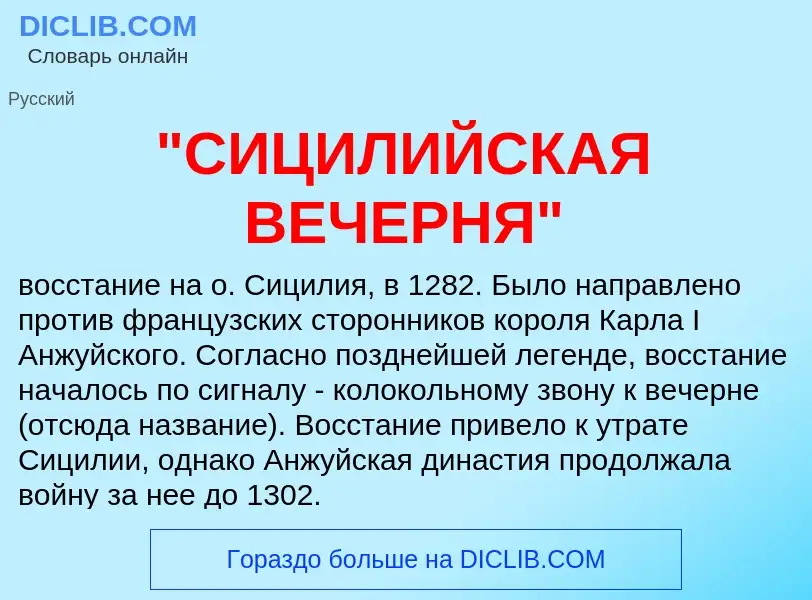 DICLIB.COM
Словарь онлайн

Русский

"СИЦИЛИЙСКАЯ ВЕЧЕРНЯ"

восстание на о. Сицилия, в 1282. Было направлено против французских сторонников короля Карла I Анжуйского. Согласно позднейшей легенде, восстание началось по сигналу - колокольному звону к вечерне (отсюда название). Восстание привело к утрате Сицилии, однако Анжуйская династия продолжала войну за нее до 1302.

Гораздо больше на DICLIB.COM